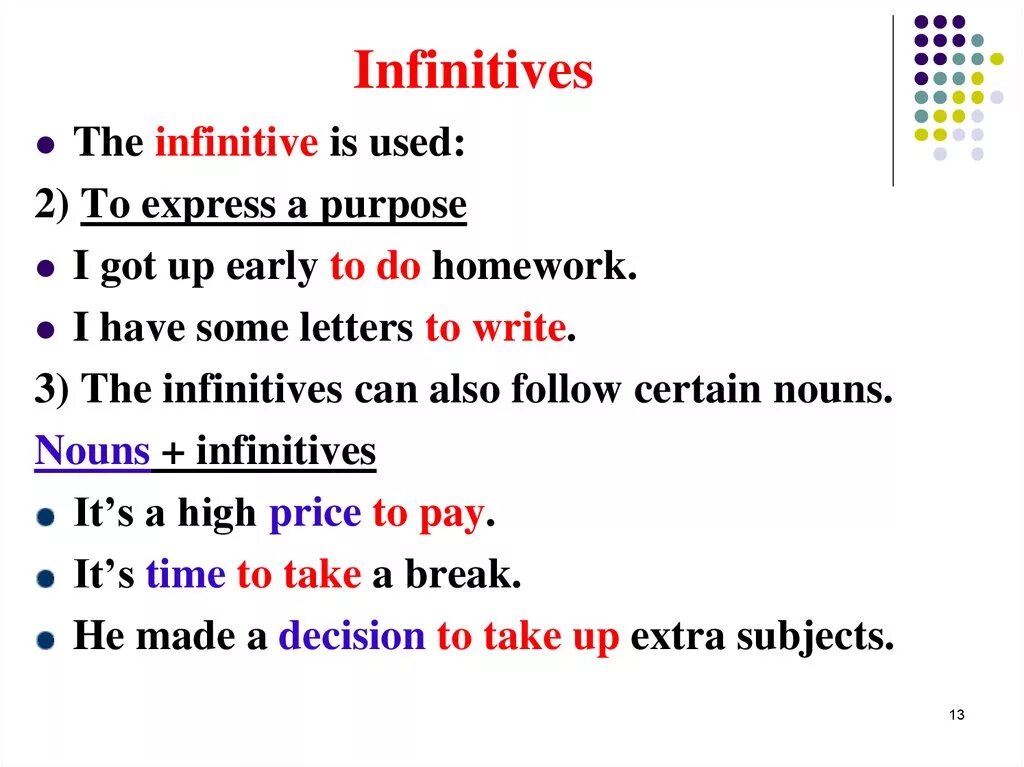 Infinitives

The infinitive is used:

2) To express a purpose

I got up early to do homework.

I have some letters to write.

3) The infinitives can also follow certain nouns.

Nouns + infinitives

It’s a high price to pay.

It’s time to take a break.

He made a decision to take up extra subjects.

13